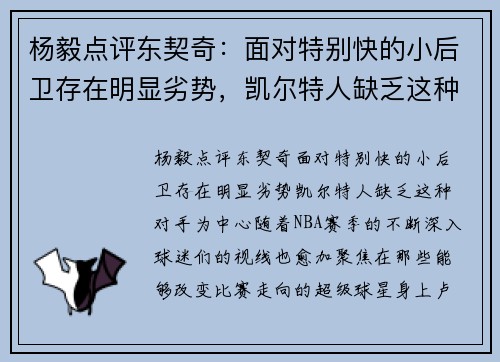 杨毅点评东契奇：面对特别快的小后卫存在明显劣势，凯尔特人缺乏这种

杨毅点评东契奇面对特别快的小后卫存在明显劣势凯尔特人缺乏这种对手为中心随着NBA赛季的不断深入球迷们的视线也愈加聚焦在那些能够改变比赛走向的超级球星身上卢